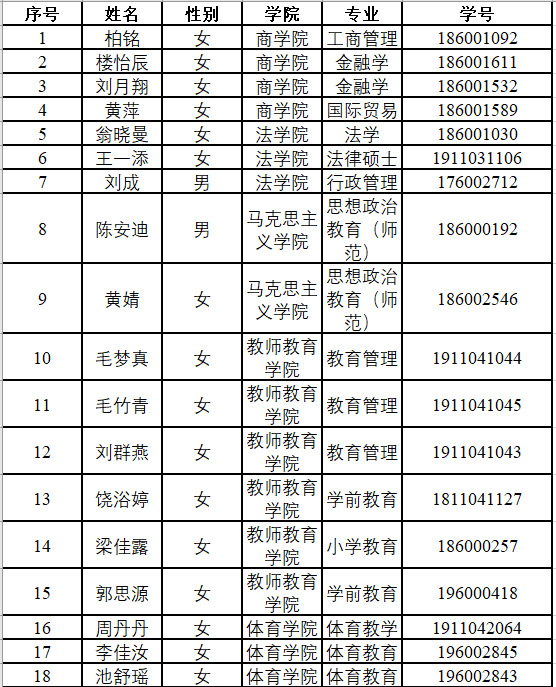 | 序号 | 姓名 | 性别 | 学院 | 专业 | 学号 |
|---|---|---|---|---|---|
| 1 | 柏铭 | 女 | 商学院 | 工商管理 | 186001092 |
| 2 | 楼怡辰 | 女 | 商学院 | 金融学 | 186001611 |
| 3 | 刘月翔 | 女 | 商学院 | 金融学 | 186001532 |
| 4 | 黄萍 | 女 | 商学院 | 国际贸易 | 186001589 |
| 5 | 翁晓曼 | 女 | 法学院 | 法学 | 186001030 |
| 6 | 王一添 | 女 | 法学院 | 法律硕士 | 1911031106 |
| 7 | 刘成 | 男 | 法学院 | 行政管理 | 176002712 |
| 8 | 陈安迪 | 男 | 马克思主义学院 | 思想政治教育（师范） | 186000192 |
| 9 | 黄婧 | 女 | 马克思主义学院 | 思想政治教育（师范） | 186002546 |
| 10 | 毛梦真 | 女 | 教师教育学院 | 教育管理 | 1911041044 |
| 11 | 毛竹青 | 女 | 教师教育学院 | 教育管理 | 1911041045 |
| 12 | 刘群燕 | 女 | 教师教育学院 | 教育管理 | 1911041043 |
| 13 | 饶浴婷 | 女 | 教师教育学院 | 学前教育 | 1811041127 |
| 14 | 梁佳露 | 女 | 教师教育学院 | 小学教育 | 186000257 |
| 15 | 郭思源 | 女 | 教师教育学院 | 学前教育 | 196000418 |
| 16 | 周丹丹 | 女 | 体育学院 | 体育教学 | 1911042064 |
| 17 | 李佳汝 | 女 | 体育学院 | 体育教育 | 196002845 |
| 18 | 池舒瑶 | 女 | 体育学院 | 体育教育 | 196002843 |